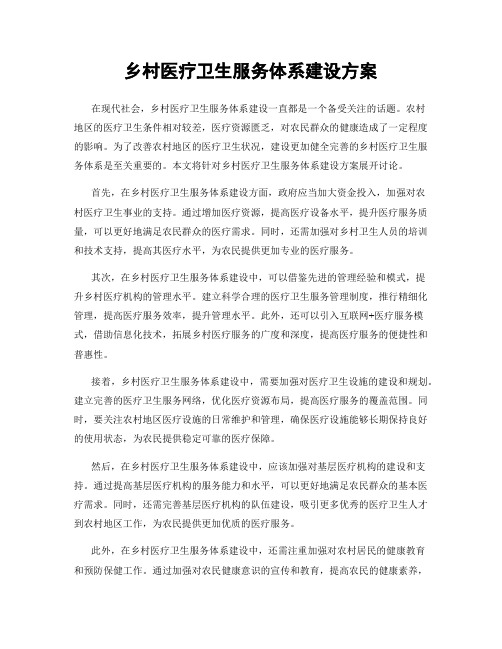 乡村医疗卫生服务体系建设方案

在现代社会，乡村医疗卫生服务体系建设一直都是一个备受关注的话题。农村地区的医疗卫生条件相对较差，医疗资源匮乏，对农民群众的健康造成了一定程度的影响。为了改善农村地区的医疗卫生状况，建设更加健全完善的乡村医疗卫生服务体系是至关重要的。本文将针对乡村医疗卫生服务体系建设方案展开讨论。

首先，在乡村医疗卫生服务体系建设方面，政府应当加大资金投入，加强对农村医疗卫生事业的支持。通过增加医疗资源，提高医疗设备水平，提升医疗服务质量，可以更好地满足农民群众的医疗需求。同时，还需加强对乡村卫生人员的培训和技术支持，提高其医疗水平，为农民提供更加专业的医疗服务。

其次，在乡村医疗卫生服务体系建设中，可以借鉴先进的管理经验和模式，提升乡村医疗机构的管理水平。建立科学合理的医疗卫生服务管理制度，推行精细化管理，提高医疗服务效率，提升管理水平。此外，还可以引入互联网+医疗服务模式，借助信息化技术，拓展乡村医疗服务的广度和深度，提高医疗服务的便捷性和普惠性。

接着，乡村医疗卫生服务体系建设中，需要加强对医疗卫生设施的建设和规划。建立完善的医疗卫生服务网络，优化医疗资源布局，提高医疗服务的覆盖范围。同时，要关注农村地区医疗设施的日常维护和管理，确保医疗设施能够长期保持良好的使用状态，为农民提供稳定可靠的医疗保障。

然后，在乡村医疗卫生服务体系建设中，应该加强对基层医疗机构的建设和支持。通过提高基层医疗机构的服务能力和水平，可以更好地满足农民群众的基本医疗需求。同时，还需完善基层医疗机构的队伍建设，吸引更多优秀的医疗卫生人才到农村地区工作，为农民提供更加优质的医疗服务。

此外，在乡村医疗卫生服务体系建设中，还需注重加强对农村居民的健康教育和预防保健工作。通过加强对农民健康意识的宣传和教育，提高农民的健康素养，